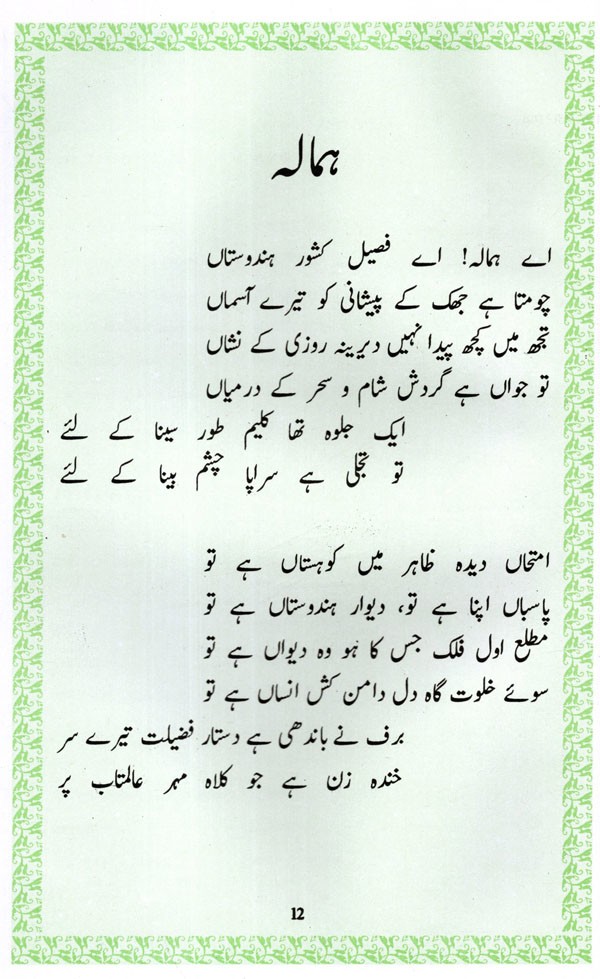 ہمالہ

اے ہمالہ! اے فصیل کشور ہندوستاں
چومتا ہے جھک کے پیشانی کو تیرے آسماں
تجھ میں کچھ پیدا نہیں دیرینہ روزی کے نشاں
تو جواں ہے گردش شام و سحر کے درمیاں
ایک جلوہ تھا کلیم طور سینا کے لئے
تو تجلی ہے سراپا چشم بینا کے لئے

امتحاں دیدہ ظاہر میں کوہستاں ہے تو
پاسباں اپنا ہے تو، دیوار ہندوستاں ہے تو
مطلع اول فلک جس کا ہو وہ دیواں ہے تو
سوئے خلوت گاہ دل دامن کش انساں ہے تو
برف نے باندھی ہے دستار فضیلت تیرے سر
خندہ زن ہے جو کلاہ مہر عالمتاب پر

12